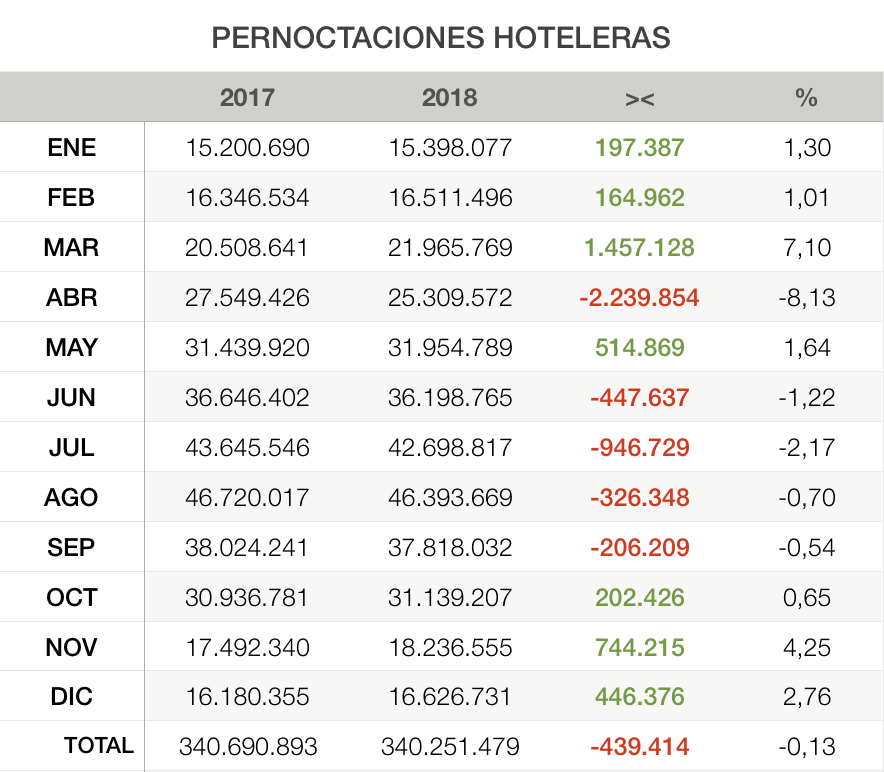 PERNOCTACIONES HOTELERAS

| | 2017 | 2018 | >< | % |
|---|---|---|---|---|
| ENE | 15.200.690 | 15.398.077 | 197.387 | 1,30 |
| FEB | 16.346.534 | 16.511.496 | 164.962 | 1,01 |
| MAR | 20.508.641 | 21.965.769 | 1.457.128 | 7,10 |
| ABR | 27.549.426 | 25.309.572 | -2.239.854 | -8,13 |
| MAY | 31.439.920 | 31.954.789 | 514.869 | 1,64 |
| JUN | 36.646.402 | 36.198.765 | -447.637 | -1,22 |
| JUL | 43.645.546 | 42.698.817 | -946.729 | -2,17 |
| AGO | 46.720.017 | 46.393.669 | -326.348 | -0,70 |
| SEP | 38.024.241 | 37.818.032 | -206.209 | -0,54 |
| OCT | 30.936.781 | 31.139.207 | 202.426 | 0,65 |
| NOV | 17.492.340 | 18.236.555 | 744.215 | 4,25 |
| DIC | 16.180.355 | 16.626.731 | 446.376 | 2,76 |
| TOTAL | 340.690.893 | 340.251.479 | -439.414 | -0,13 |